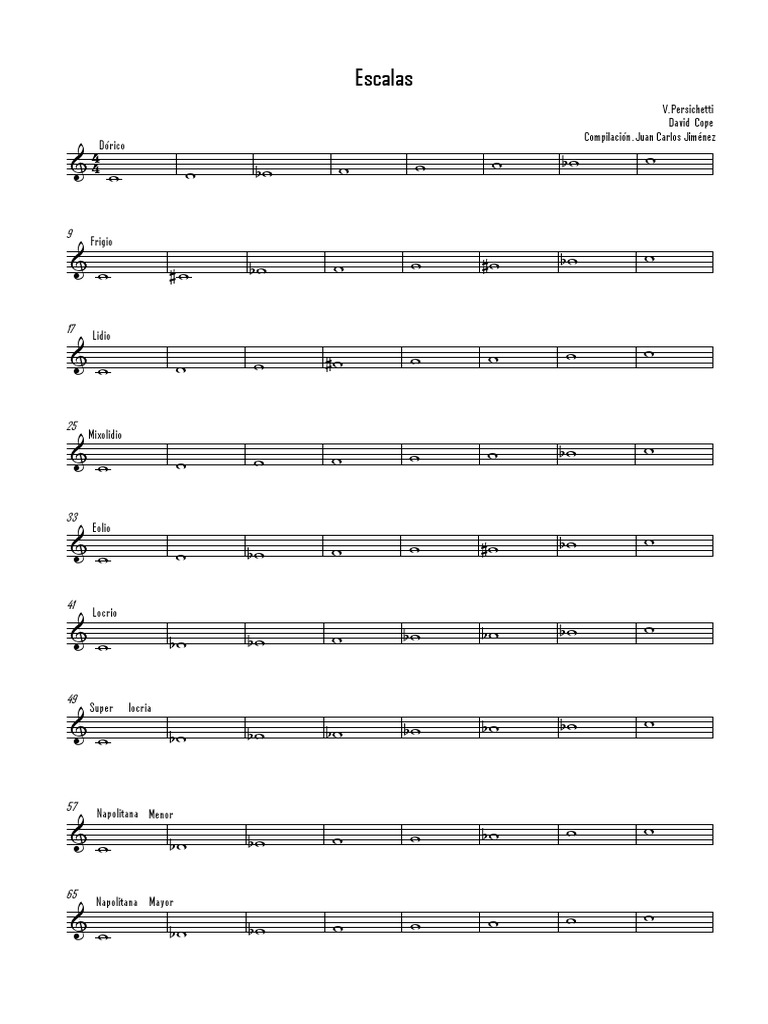 Escalas

V.Persichetti
David Cope
Compilación. Juan Carlos Jiménez

Dórico

9 Frigio

17 Lidio

25 Mixolidio

33 Eolio

41 Locrio

49 Super locria

57 Napolitana Menor

65 Napolitana Mayor